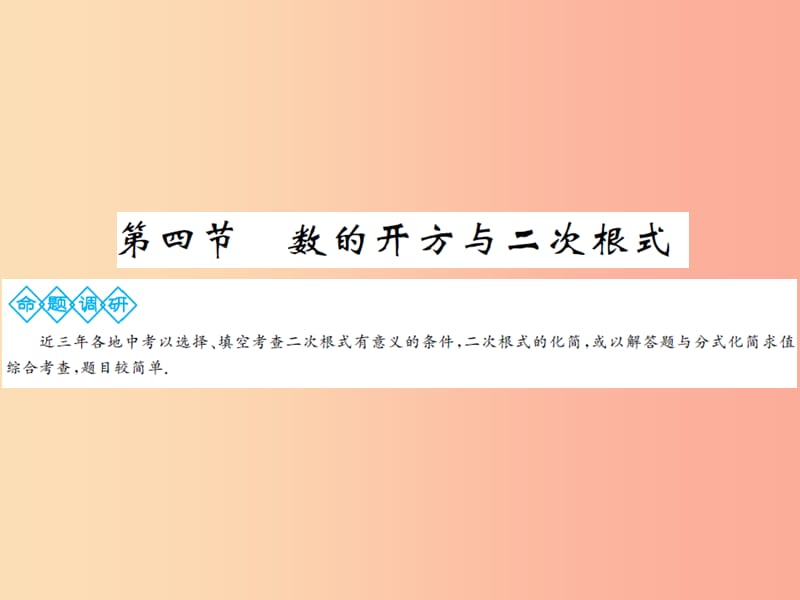 第四节　数的开方与二次根式

命题调研

近三年各地中考以选择、填空考查二次根式有意义的条件，二次根式的化简，或以解答题与分式化简求值综合考查，题目较简单.